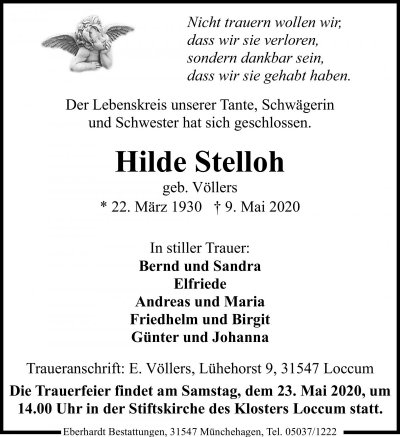 Nicht trauern wollen wir,
dass wir sie verloren,
sondern dankbar sein,
dass wir sie gehabt haben.

Der Lebenskreis unserer Tante, Schwägerin und Schwester hat sich geschlossen.

Hilde Stelloh

geb. Völlers
* 22. März 1930 † 9. Mai 2020

In stiller Trauer:
Bernd und Sandra
Elfriede
Andreas und Maria
Friedhelm und Birgit
Günter und Johanna

Traueranschrift: E. Völlers, Lühehorst 9, 31547 Loccum

Die Trauerfeier findet am Samstag, dem 23. Mai 2020, um 14.00 Uhr in der Stiftskirche des Klosters Loccum statt.

Eberhardt Bestattungen, 31547 Münchehagen, Tel. 05037/1222